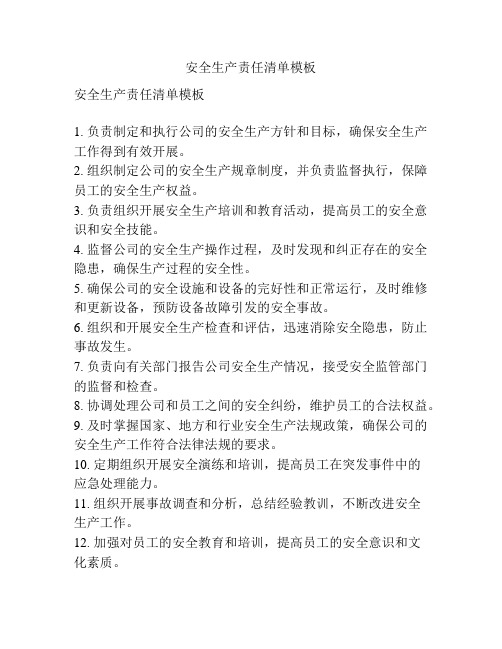 安全生产责任清单模板

安全生产责任清单模板

1. 负责制定和执行公司的安全生产方针和目标，确保安全生产工作得到有效开展。
2. 组织制定公司的安全生产规章制度，并负责监督执行，保障员工的安全生产权益。
3. 负责组织开展安全生产培训和教育活动，提高员工的安全意识和安全技能。
4. 监督公司的安全生产操作过程，及时发现和纠正存在的安全隐患，确保生产过程的安全性。
5. 确保公司的安全设施和设备的完好性和正常运行，及时维修和更新设备，预防设备故障引发的安全事故。
6. 组织和开展安全生产检查和评估，迅速消除安全隐患，防止事故发生。
7. 负责向有关部门报告公司安全生产情况，接受安全监管部门的监督和检查。
8. 协调处理公司和员工之间的安全纠纷，维护员工的合法权益。
9. 及时掌握国家、地方和行业安全生产法规政策，确保公司的安全生产工作符合法律法规的要求。
10. 定期组织开展安全演练和培训，提高员工在突发事件中的应急处理能力。
11. 组织开展事故调查和分析，总结经验教训，不断改进安全生产工作。
12. 加强对员工的安全教育和培训，提高员工的安全意识和文化素质。